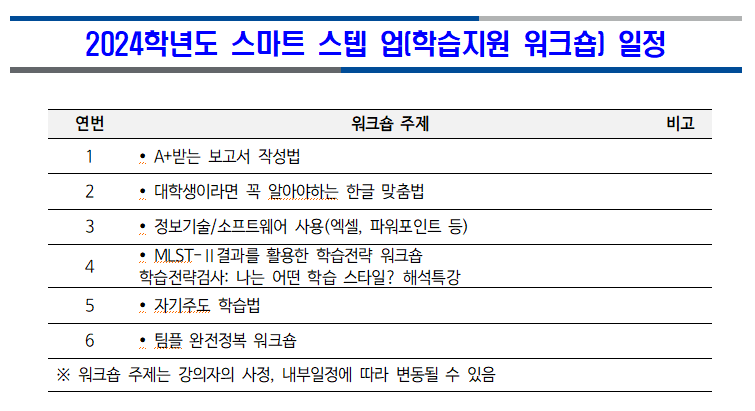 2024학년도 스마트 스텝 업(학습지원 워크숍) 일정

| 연번 | 워크숍 주제 | 비고 |
|---|---|---|
| 1 | • A+받는 보고서 작성법 | |
| 2 | • 대학생이라면 꼭 알아야하는 한글 맞춤법 | |
| 3 | • 정보기술/소프트웨어 사용(엑셀, 파워포인트 등) | |
| 4 | • MLST-Ⅱ결과를 활용한 학습전략 워크숍 학습전략검사: 나는 어떤 학습 스타일? 해석특강 | |
| 5 | • 자기주도 학습법 | |
| 6 | • 팀플 완전정복 워크숍 | |

※ 워크숍 주제는 강의자의 사정, 내부일정에 따라 변동될 수 있음